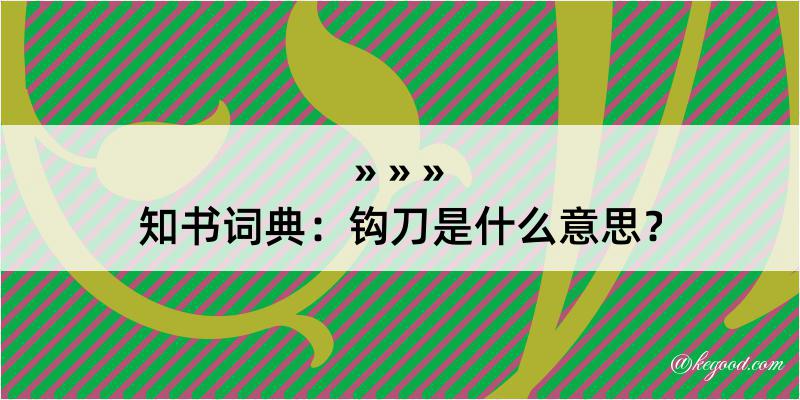 » » »
知书词典：钩刀是什么意思？

@kegood.com